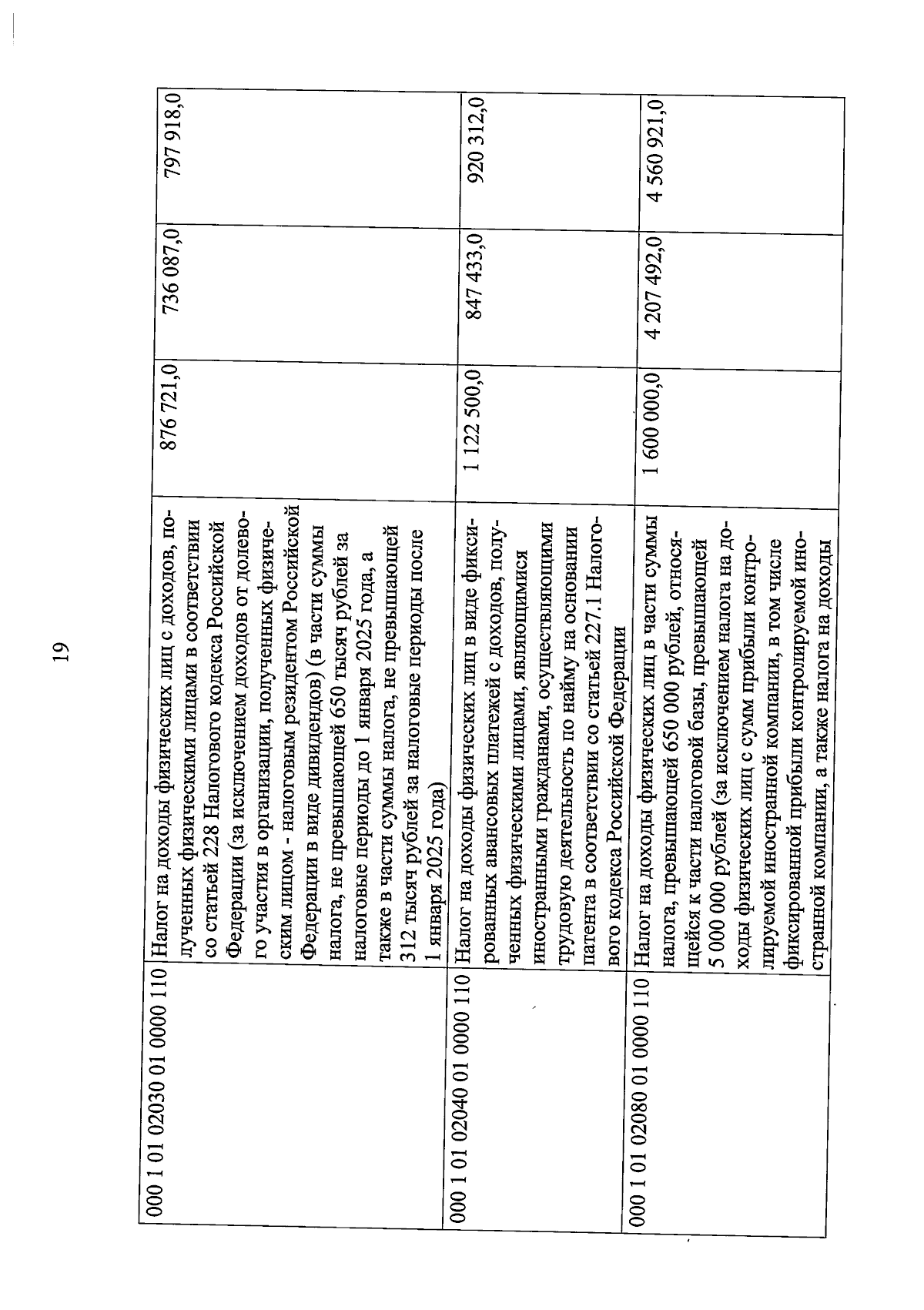 19

| | | | | |
|---|---|---|---|---|
| 000 1 01 02030 01 0000 110 | Налог на доходы физических лиц с доходов, полученных физическими лицами в соответствии со статьей 228 Налогового кодекса Российской Федерации (за исключением доходов от долевого участия в организации, полученных физическим лицом - налоговым резидентом Российской Федерации в виде дивидендов) (в части суммы налога, не превышающей 650 тысяч рублей за налоговые периоды до 1 января 2025 года, а также в части суммы налога, не превышающей 312 тысяч рублей за налоговые периоды после 1 января 2025 года) | 876 721,0 | 736 087,0 | 797 918,0 |
| 000 1 01 02040 01 0000 110 | Налог на доходы физических лиц в виде фиксированных авансовых платежей с доходов, полученных физическими лицами, являющимися иностранными гражданами, осуществляющими трудовую деятельность по найму на основании патента в соответствии со статьей 227.1 Налогового кодекса Российской Федерации | 1 122 500,0 | 847 433,0 | 920 312,0 |
| 000 1 01 02080 01 0000 110 | Налог на доходы физических лиц в части суммы налога, превышающей 650 000 рублей, относящейся к части налоговой базы, превышающей 5 000 000 рублей (за исключением налога на доходы физических лиц с сумм прибыли контролируемой иностранной компании, в том числе фиксированной прибыли контролируемой иностранной компании, а также налога на доходы | 1 600 000,0 | 4 207 492,0 | 4 560 921,0 |